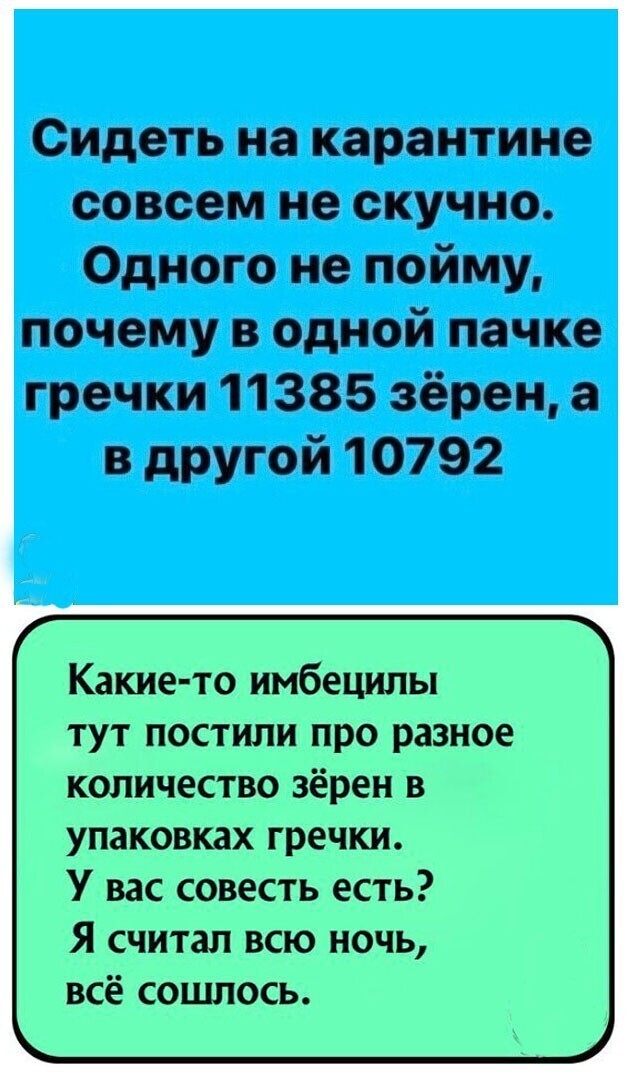 Сидеть на карантине совсем не скучно. Одного не пойму, почему в одной пачке гречки 11385 зёрен, а в другой 10792

Какие-то имбецилы тут постили про разное количество зёрен в упаковках гречки.
У вас совесть есть?
Я считал всю ночь, всё сошлось.